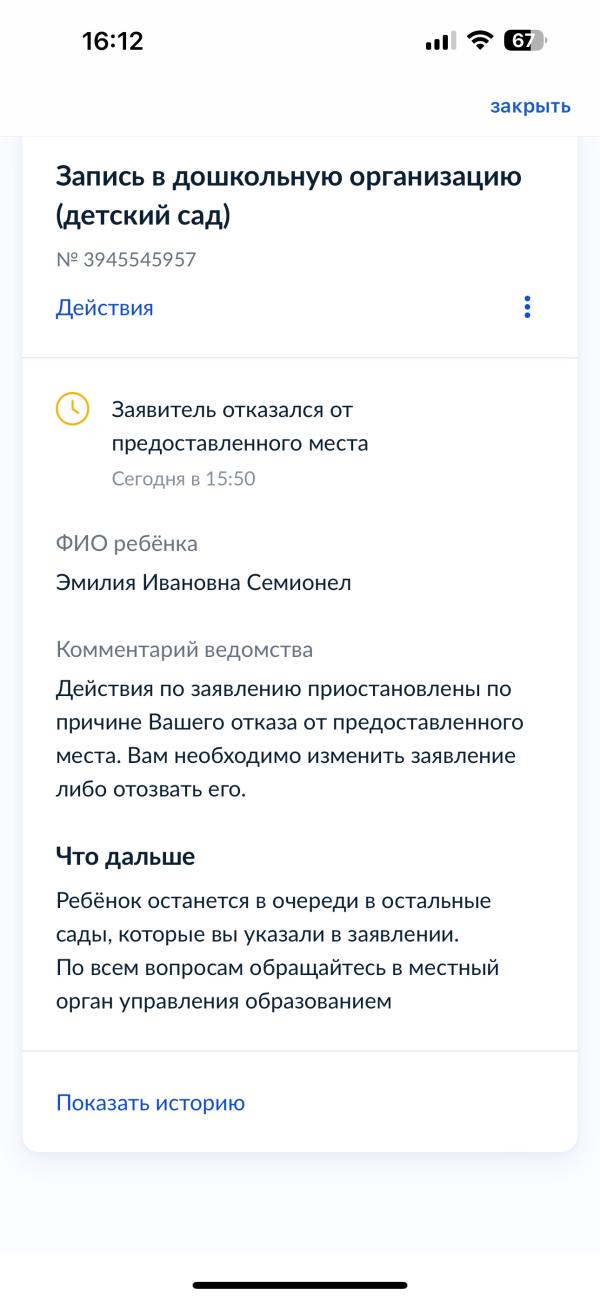 16:12

67

закрыть

Запись в дошкольную организацию (детский сад)

№ 3945545957

Действия

Заявитель отказался от предоставленного места

Сегодня в 15:50

ФИО ребёнка

Эмилия Ивановна Семионел

Комментарий ведомства

Действия по заявлению приостановлены по причине Вашего отказа от предоставленного места. Вам необходимо изменить заявление либо отозвать его.

Что дальше

Ребёнок останется в очереди в остальные сады, которые вы указали в заявлении.
По всем вопросам обращайтесь в местный орган управления образованием

Показать историю